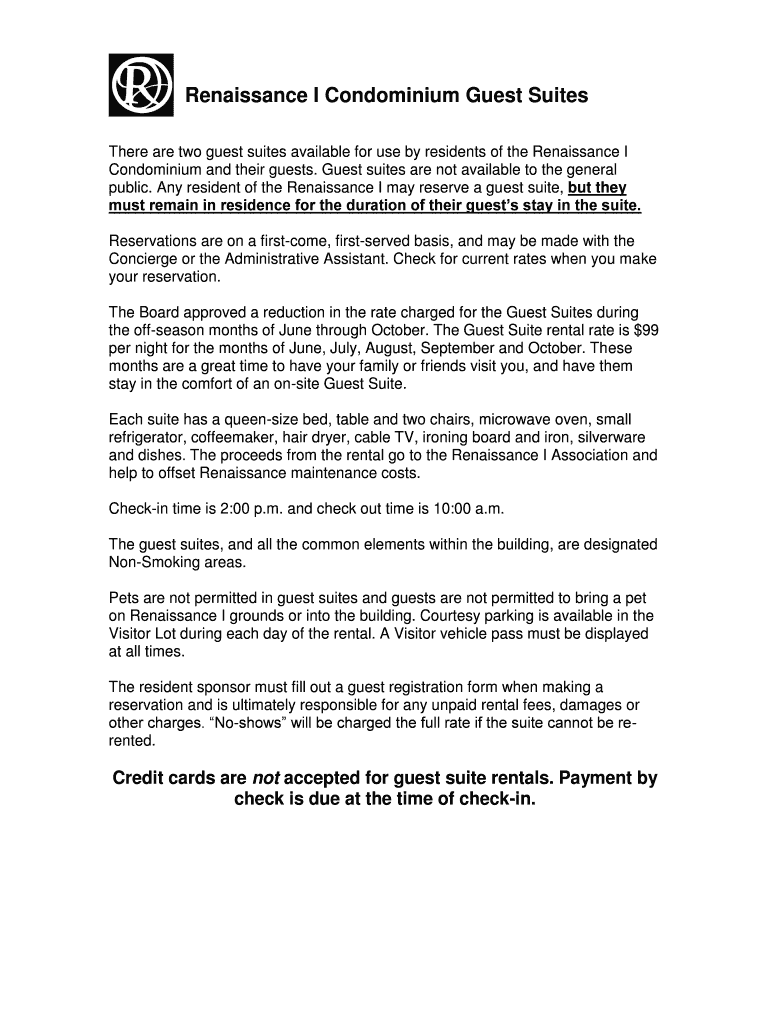 R

Renaissance I Condominium Guest Suites

There are two guest suites available for use by residents of the Renaissance I Condominium and their guests. Guest suites are not available to the general public. Any resident of the Renaissance I may reserve a guest suite, but they must remain in residence for the duration of their guest's stay in the suite.

Reservations are on a first-come, first-served basis, and may be made with the Concierge or the Administrative Assistant. Check for current rates when you make your reservation.

The Board approved a reduction in the rate charged for the Guest Suites during the off-season months of June through October. The Guest Suite rental rate is $99 per night for the months of June, July, August, September and October. These months are a great time to have your family or friends visit you, and have them stay in the comfort of an on-site Guest Suite.

Each suite has a queen-size bed, table and two chairs, microwave oven, small refrigerator, coffeemaker, hair dryer, cable TV, ironing board and iron, silverware and dishes. The proceeds from the rental go to the Renaissance I Association and help to offset Renaissance maintenance costs.

Check-in time is 2:00 p.m. and check out time is 10:00 a.m.

The guest suites, and all the common elements within the building, are designated Non-Smoking areas.

Pets are not permitted in guest suites and guests are not permitted to bring a pet on Renaissance I grounds or into the building. Courtesy parking is available in the Visitor Lot during each day of the rental. A Visitor vehicle pass must be displayed at all times.

The resident sponsor must fill out a guest registration form when making a reservation and is ultimately responsible for any unpaid rental fees, damages or other charges. "No-shows" will be charged the full rate if the suite cannot be re-rented.

Credit cards are not accepted for guest suite rentals. Payment by check is due at the time of check-in.